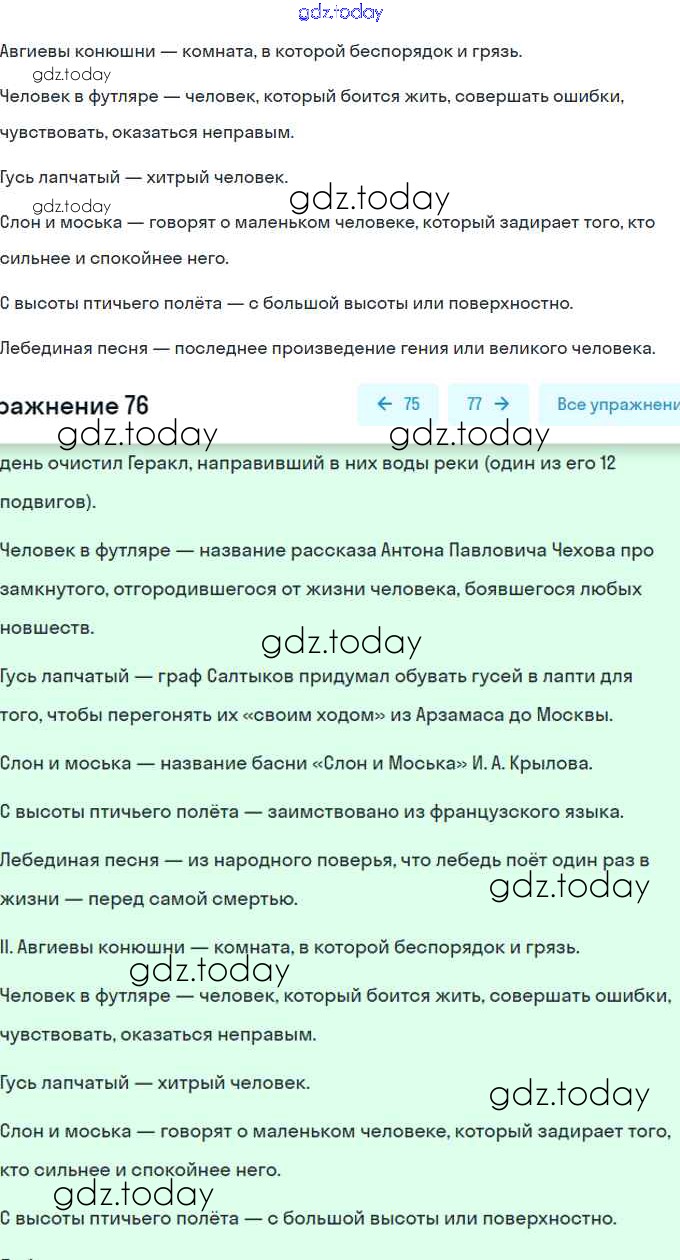 gdz.today

Авгиевы конюшни — комната, в которой беспорядок и грязь.

gdz.today

Человек в футляре — человек, который боится жить, совершать ошибки, чувствовать, оказаться неправым.

Гусь лапчатый — хитрый человек.

gdz.today gdz.today

Слон и моська — говорят о маленьком человеке, который задирает того, кто сильнее и спокойнее него.

С высоты птичьего полёта — с большой высоты или поверхностно.

Лебединая песня — последнее произведение гения или великого человека.

ражнение 76

← 75 77 → Все упражнени

gdz.today gdz.today

день очистил Геракл, направивший в них воды реки (один из его 12 подвигов).

Человек в футляре — название рассказа Антона Павловича Чехова про замкнутого, отгородившегося от жизни человека, боявшегося любых новшеств.

gdz.today

Гусь лапчатый — граф Салтыков придумал обувать гусей в лапти для того, чтобы перегонять их «своим ходом» из Арзамаса до Москвы.

Слон и моська — название басни «Слон и Моська» И. А. Крылова.

С высоты птичьего полёта — заимствовано из французского языка.

Лебединая песня — из народного поверья, что лебедь поёт один раз в жизни — перед самой смертью.

gdz.today

II. Авгиевы конюшни — комната, в которой беспорядок и грязь.

gdz.today

Человек в футляре — человек, который боится жить, совершать ошибки, чувствовать, оказаться неправым.

Гусь лапчатый — хитрый человек.

gdz.today

Слон и моська — говорят о маленьком человеке, который задирает того, кто сильнее и спокойнее него.

gdz.today

С высоты птичьего полёта — с большой высоты или поверхностно.